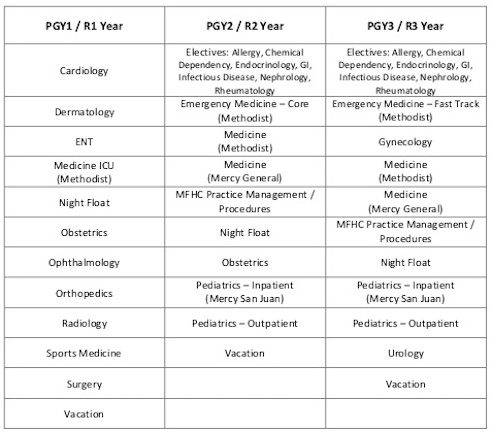 | PGY1 / R1 Year | PGY2 / R2 Year | PGY3 / R3 Year |
|---|---|---|
| Cardiology | Electives: Allergy, Chemical Dependency, Endocrinology, GI, Infectious Disease, Nephrology, Rheumatology | Electives: Allergy, Chemical Dependency, Endocrinology, GI, Infectious Disease, Nephrology, Rheumatology |
| Dermatology | Emergency Medicine – Core (Methodist) | Emergency Medicine – Fast Track (Methodist) |
| ENT | Medicine (Methodist) | Gynecology |
| Medicine ICU (Methodist) | Medicine (Mercy General) | Medicine (Methodist) |
| Night Float | MFHC Practice Management / Procedures | Medicine (Mercy General) |
| Obstetrics | Night Float | MFHC Practice Management / Procedures |
| Ophthalmology | Obstetrics | Night Float |
| Orthopedics | Pediatrics – Inpatient (Mercy San Juan) | Pediatrics – Inpatient (Mercy San Juan) |
| Radiology | Pediatrics – Outpatient | Pediatrics – Outpatient |
| Sports Medicine | Vacation | Urology |
| Surgery | | Vacation |
| Vacation | | |